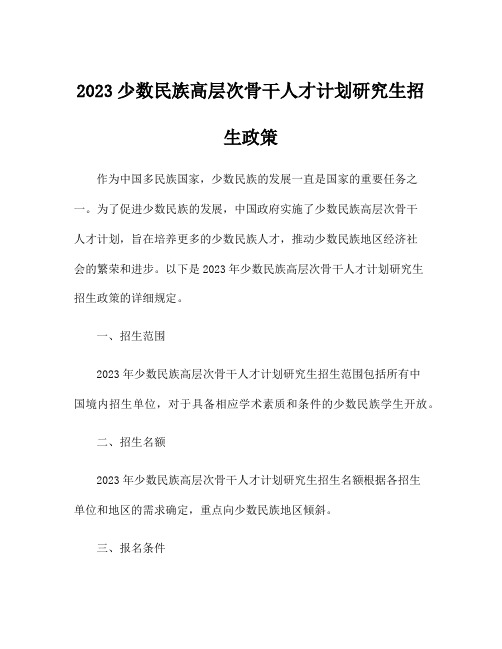 2023 少数民族高层次骨干人才计划研究生招生政策

作为中国多民族国家，少数民族的发展一直是国家的重要任务之一。为了促进少数民族的发展，中国政府实施了少数民族高层次骨干人才计划，旨在培养更多的少数民族人才，推动少数民族地区经济社会的繁荣和进步。以下是 2023 年少数民族高层次骨干人才计划研究生招生政策的详细规定。

一、招生范围

2023 年少数民族高层次骨干人才计划研究生招生范围包括所有中国境内招生单位，对于具备相应学术素质和条件的少数民族学生开放。

二、招生名额

2023 年少数民族高层次骨干人才计划研究生招生名额根据各招生单位和地区的需求确定，重点向少数民族地区倾斜。

三、报名条件